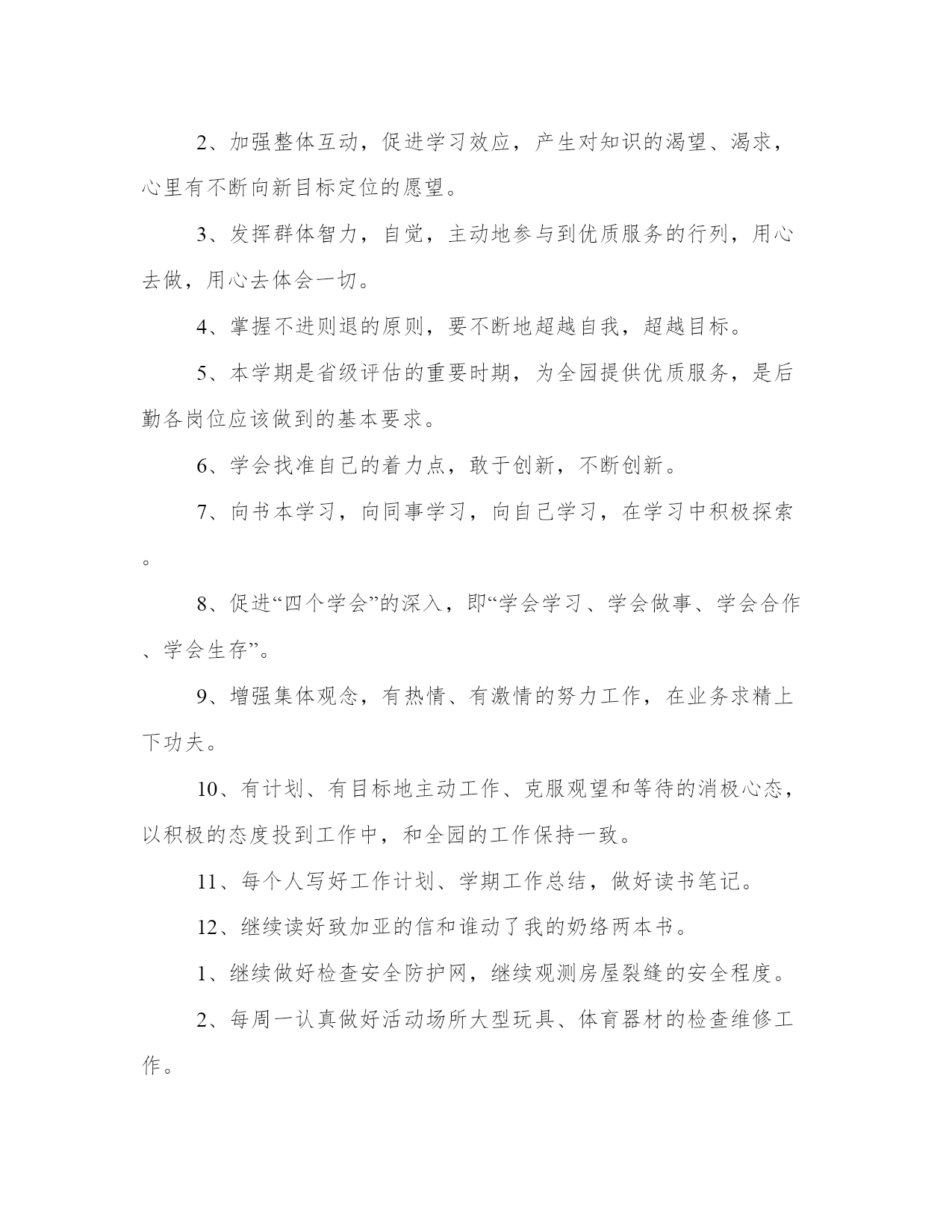 2、加强整体互动，促进学习效应，产生对知识的渴望、渴求，心里有不断向新目标定位的愿望。

3、发挥群体智力，自觉，主动地参与到优质服务的行列，用心去做，用心去体会一切。

4、掌握不进则退的原则，要不断地超越自我，超越目标。

5、本学期是省级评估的重要时期，为全园提供优质服务，是后勤各岗位应该做到的基本要求。

6、学会找准自己的着力点，敢于创新，不断创新。

7、向书本学习，向同事学习，向自己学习，在学习中积极探索。

8、促进“四个学会”的深入，即“学会学习、学会做事、学会合作、学会生存”。

9、增强集体观念，有热情、有激情的努力工作，在业务求精上下功夫。

10、有计划、有目标地主动工作、克服观望和等待的消极心态，以积极的态度投到工作中，和全园的工作保持一致。

11、每个人写好工作计划、学期工作总结，做好读书笔记。

12、继续读好致加亚的信和谁动了我的奶络两本书。

1、继续做好检查安全防护网，继续观测房屋裂缝的安全程度。

2、每周一认真做好活动场所大型玩具、体育器材的检查维修工作。